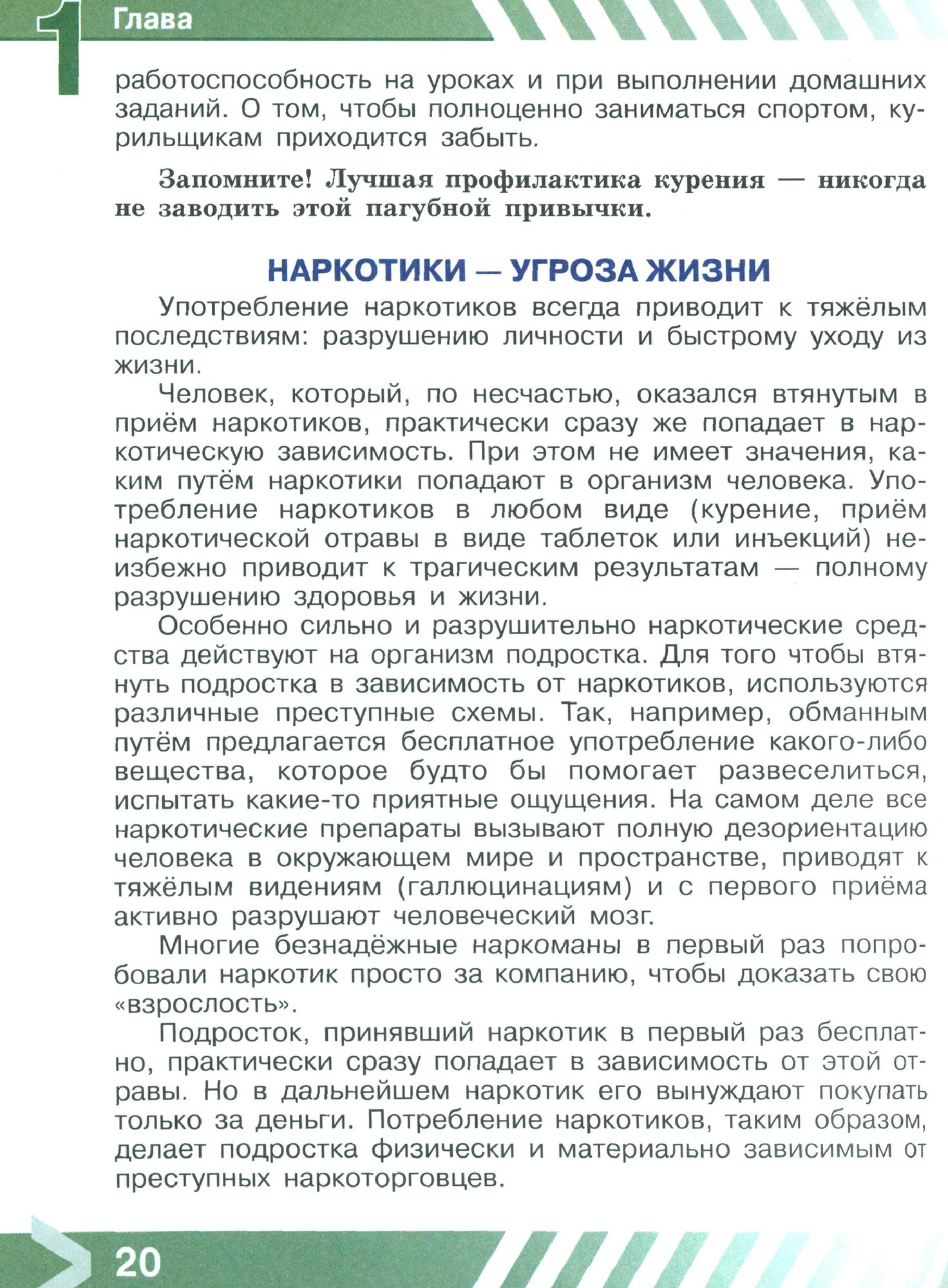 1 Глава

работоспособность на уроках и при выполнении домашних заданий. О том, чтобы полноценно заниматься спортом, курильщикам приходится забыть.

Запомните! Лучшая профилактика курения — никогда не заводить этой пагубной привычки.

НАРКОТИКИ — УГРОЗА ЖИЗНИ

Употребление наркотиков всегда приводит к тяжёлым последствиям: разрушению личности и быстрому уходу из жизни.

Человек, который, по несчастью, оказался втянутым в приём наркотиков, практически сразу же попадает в наркотическую зависимость. При этом не имеет значения, каким путём наркотики попадают в организм человека. Употребление наркотиков в любом виде (курение, приём наркотической отравы в виде таблеток или инъекций) неизбежно приводит к трагическим результатам — полному разрушению здоровья и жизни.

Особенно сильно и разрушительно наркотические средства действуют на организм подростка. Для того чтобы втянуть подростка в зависимость от наркотиков, используются различные преступные схемы. Так, например, обманным путём предлагается бесплатное употребление какого-либо вещества, которое будто бы помогает развеселиться, испытать какие-то приятные ощущения. На самом деле все наркотические препараты вызывают полную дезориентацию человека в окружающем мире и пространстве, приводят к тяжёлым видениям (галлюцинациям) и с первого приёма активно разрушают человеческий мозг.

Многие безнадёжные наркоманы в первый раз попробовали наркотик просто за компанию, чтобы доказать свою «взрослость».

Подросток, принявший наркотик в первый раз бесплатно, практически сразу попадает в зависимость от этой отравы. Но в дальнейшем наркотик его вынуждают покупать только за деньги. Потребление наркотиков, таким образом, делает подростка физически и материально зависимым от преступных наркоторговцев.

20